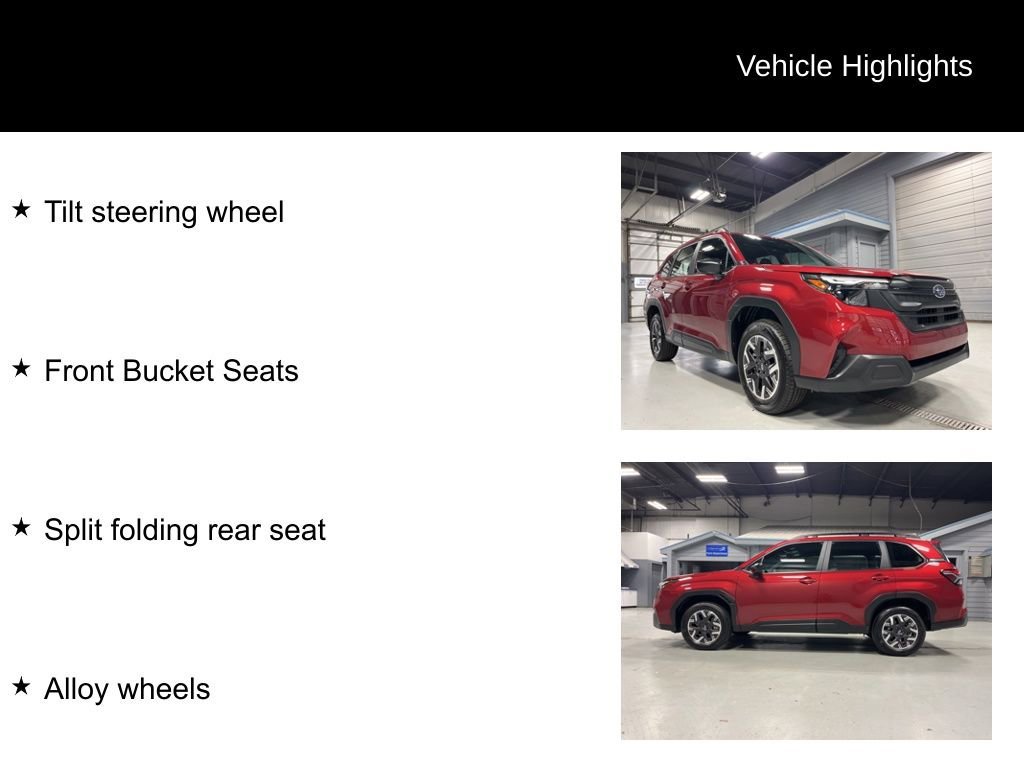 Vehicle Highlights

★ Tilt steering wheel

★ Front Bucket Seats

★ Split folding rear seat

★ Alloy wheels